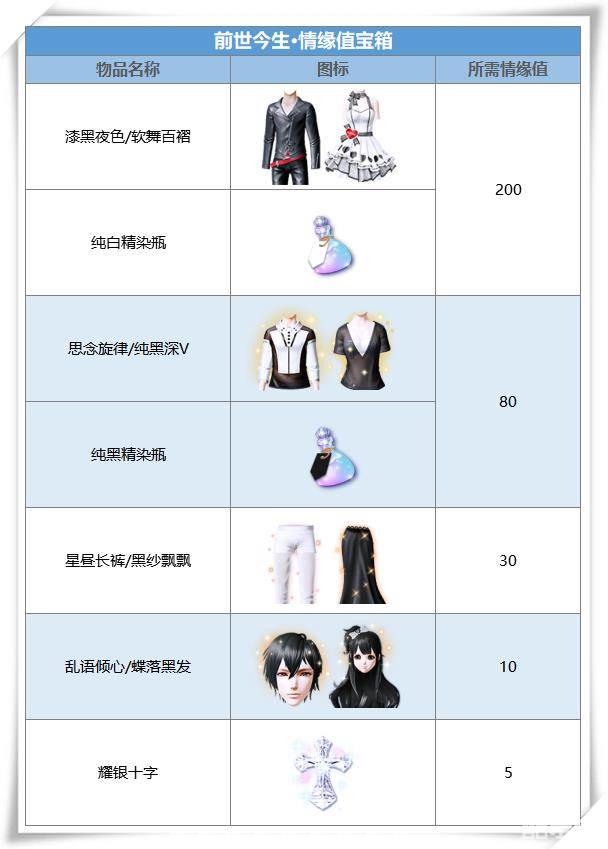 前世今生·情缘值宝箱

| 物品名称 | 图标 | 所需情缘值 |
|---|---|---|
| 漆黑夜色/软舞百褶 |  | 200 |
| 纯白精染瓶 |  |  |
| 思念旋律/纯黑深V |  | 80 |
| 纯黑精染瓶 |  |  |
| 星昼长裤/黑纱飘飘 |  | 30 |
| 乱语倾心/蝶落黑发 |  | 10 |
| 耀银十字 |  | 5 |